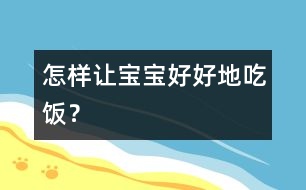 怎样让宝宝好好地吃饭？